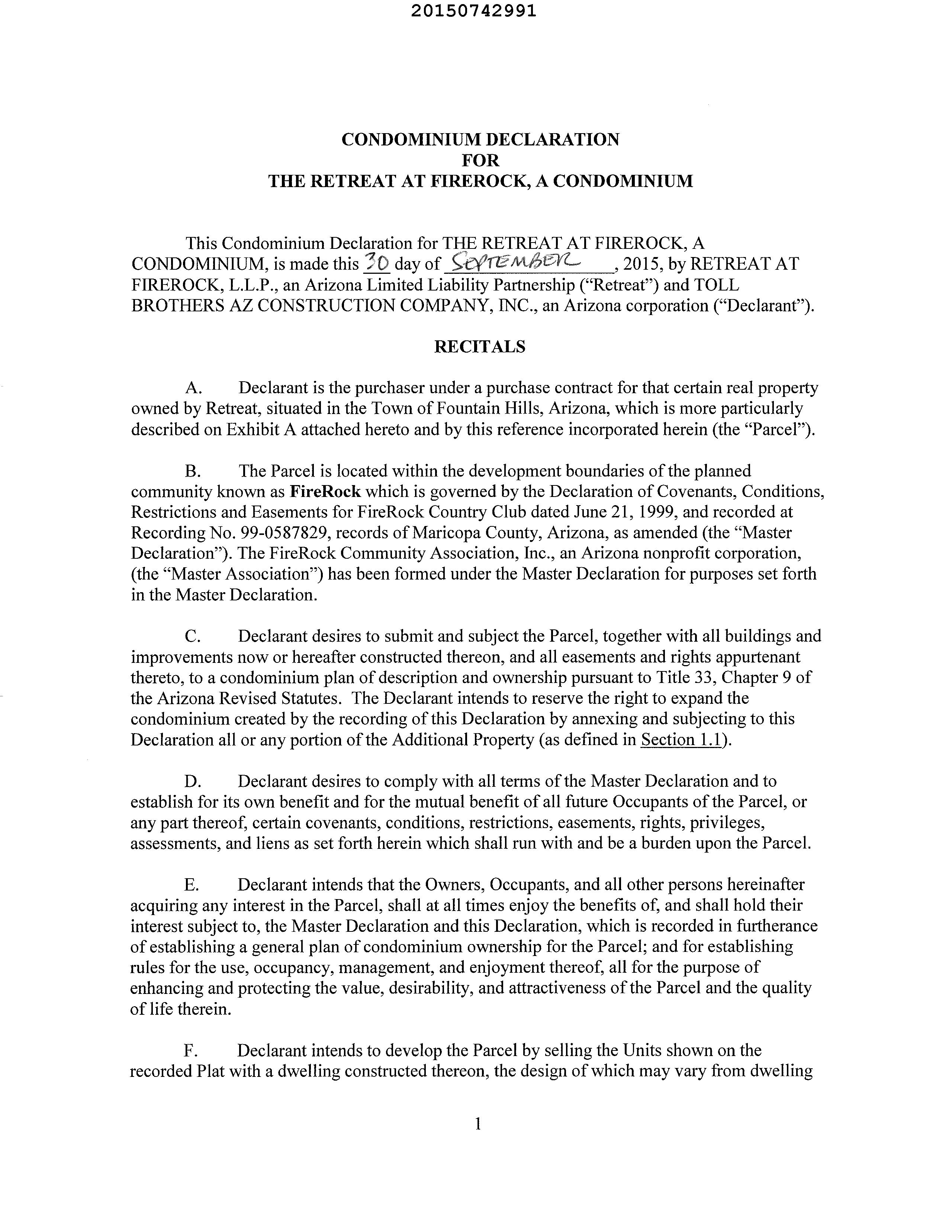 20150742991

CONDOMINIUM DECLARATION
FOR
THE RETREAT AT FIREROCK, A CONDOMINIUM

This Condominium Declaration for THE RETREAT AT FIREROCK, A CONDOMINIUM, is made this 30 day of SEPTEMBER, 2015, by RETREAT AT FIREROCK, L.L.P., an Arizona Limited Liability Partnership ("Retreat") and TOLL BROTHERS AZ CONSTRUCTION COMPANY, INC., an Arizona corporation ("Declarant").

RECITALS

A. Declarant is the purchaser under a purchase contract for that certain real property owned by Retreat, situated in the Town of Fountain Hills, Arizona, which is more particularly described on Exhibit A attached hereto and by this reference incorporated herein (the "Parcel").

B. The Parcel is located within the development boundaries of the planned community known as FireRock which is governed by the Declaration of Covenants, Conditions, Restrictions and Easements for FireRock Country Club dated June 21, 1999, and recorded at Recording No. 99-0587829, records of Maricopa County, Arizona, as amended (the "Master Declaration"). The FireRock Community Association, Inc., an Arizona nonprofit corporation, (the "Master Association") has been formed under the Master Declaration for purposes set forth in the Master Declaration.

C. Declarant desires to submit and subject the Parcel, together with all buildings and improvements now or hereafter constructed thereon, and all easements and rights appurtenant thereto, to a condominium plan of description and ownership pursuant to Title 33, Chapter 9 of the Arizona Revised Statutes. The Declarant intends to reserve the right to expand the condominium created by the recording of this Declaration by annexing and subjecting to this Declaration all or any portion of the Additional Property (as defined in Section 1.1).

D. Declarant desires to comply with all terms of the Master Declaration and to establish for its own benefit and for the mutual benefit of all future Occupants of the Parcel, or any part thereof, certain covenants, conditions, restrictions, easements, rights, privileges, assessments, and liens as set forth herein which shall run with and be a burden upon the Parcel.

E. Declarant intends that the Owners, Occupants, and all other persons hereinafter acquiring any interest in the Parcel, shall at all times enjoy the benefits of, and shall hold their interest subject to, the Master Declaration and this Declaration, which is recorded in furtherance of establishing a general plan of condominium ownership for the Parcel; and for establishing rules for the use, occupancy, management, and enjoyment thereof, all for the purpose of enhancing and protecting the value, desirability, and attractiveness of the Parcel and the quality of life therein.

F. Declarant intends to develop the Parcel by selling the Units shown on the recorded Plat with a dwelling constructed thereon, the design of which may vary from dwelling

1